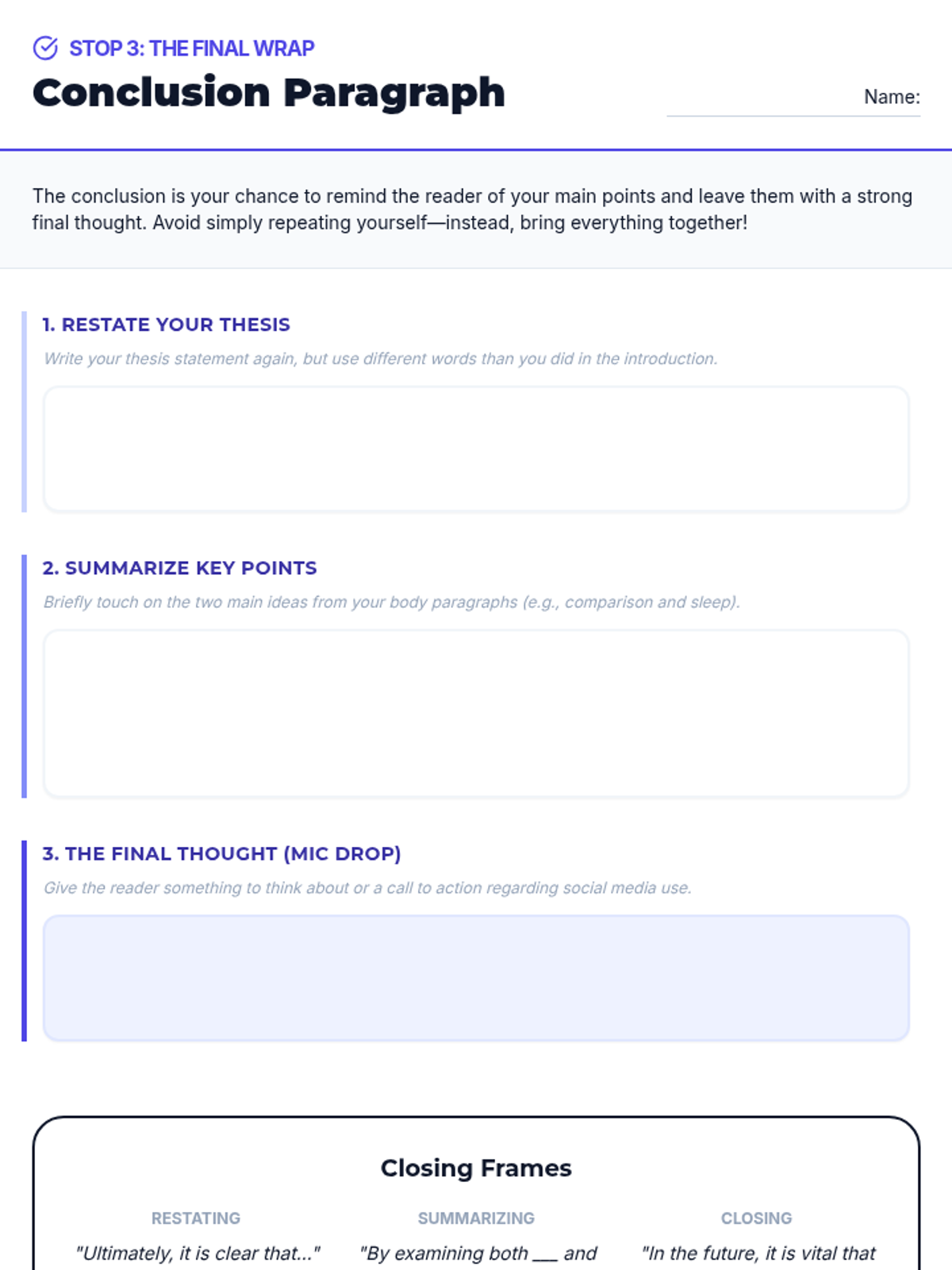 STOP 3: THE FINAL WRAP

Conclusion Paragraph

Name:

The conclusion is your chance to remind the reader of your main points and leave them with a strong final thought. Avoid simply repeating yourself—instead, bring everything together!

1. RESTATE YOUR THESIS

Write your thesis statement again, but use different words than you did in the introduction.

2. SUMMARIZE KEY POINTS

Briefly touch on the two main ideas from your body paragraphs (e.g., comparison and sleep).

3. THE FINAL THOUGHT (MIC DROP)

Give the reader something to think about or a call to action regarding social media use.

Closing Frames

RESTATING

"Ultimately, it is clear that..."

SUMMARIZING

"By examining both ___ and

CLOSING

"In the future, it is vital that